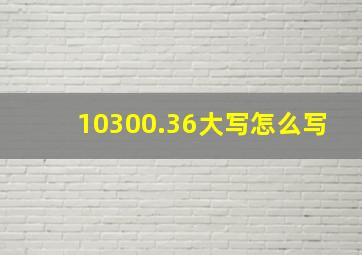 10300.36大写怎么写